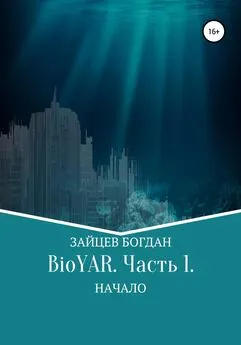 16+

ЗАЙЦЕВ БОГДАН

BioYAR. Часть 1.

НАЧАЛО